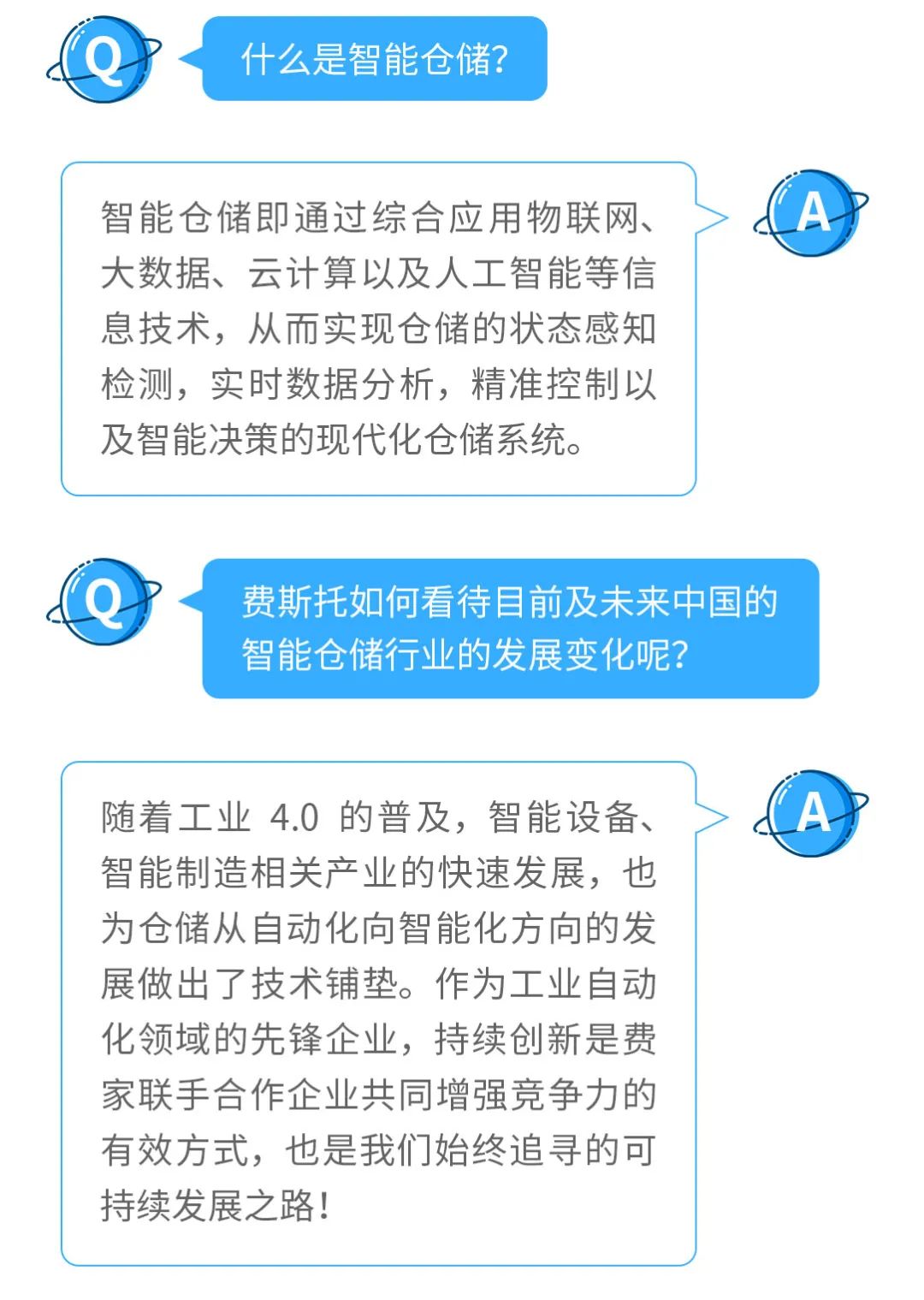 Q

什么是智能仓储?

智能仓储即通过综合应用物联网、大数据、云计算以及人工智能等信息技术，从而实现仓储的状态感知检测，实时数据分析，精准控制以及智能决策的现代化仓储系统。

A

Q

费斯托如何看待目前及未来中国的智能仓储行业的发展变化呢?

随着工业 4.0 的普及，智能设备、智能制造相关产业的快速发展，也为仓储从自动化向智能化方向的发展做出了技术铺垫。作为工业自动化领域的先锋企业，持续创新是费家联手合作企业共同增强竞争力的有效方式，也是我们始终追寻的可持续发展之路!

A